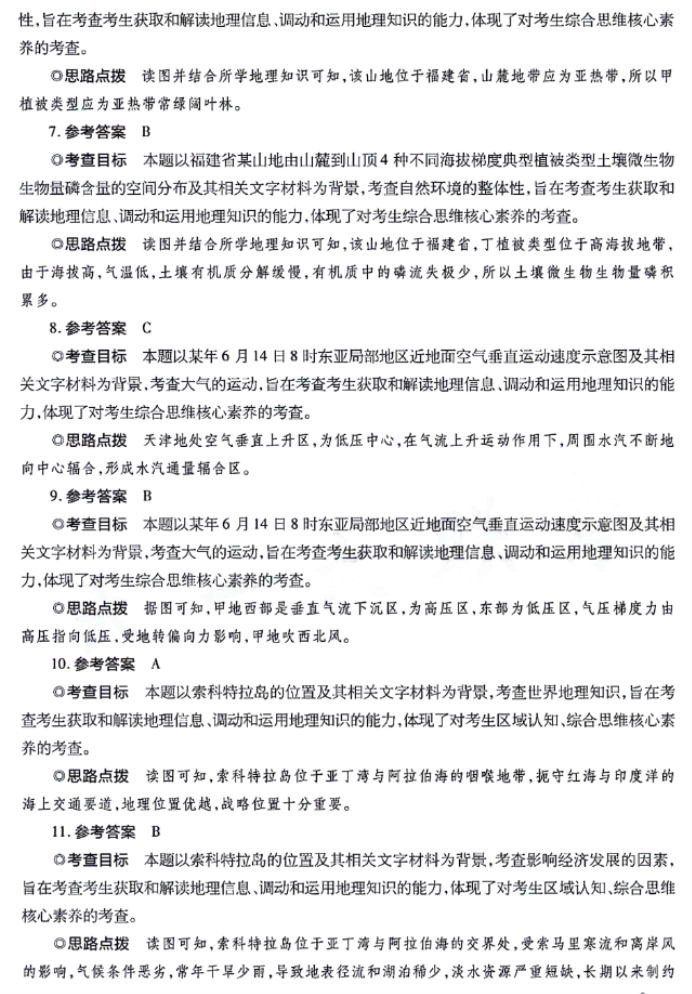 性，旨在考查考生获取和解读地理信息、调动和运用地理知识的能力，体现了对考生综合思维核心素养的考查。

◎思路点拨　读图并结合所学地理知识可知，该山地位于福建省，山麓地带应为亚热带，所以甲植被类型应为亚热带常绿阔叶林。

7. 参考答案　B

◎考查目标　本题以福建省某山地由山麓到山顶4种不同海拔梯度典型植被类型土壤微生物生物量磷含量的空间分布及其相关文字材料为背景，考查自然环境的整体性，旨在考查考生获取和解读地理信息、调动和运用地理知识的能力，体现了对考生综合思维核心素养的考查。

◎思路点拨　读图并结合所学地理知识可知，该山地位于福建省，丁植被类型位于高海拔地带，由于海拔高，气温低，土壤有机质分解缓慢，有机质中的磷流失极少，所以土壤微生物生物量磷积累多。

8. 参考答案　C

◎考查目标　本题以某年6月14日8时东亚局部地区近地面空气垂直运动速度示意图及其相关文字材料为背景，考查大气的运动，旨在考查考生获取和解读地理信息、调动和运用地理知识的能力，体现了对考生综合思维核心素养的考查。

◎思路点拨　天津地处空气垂直上升区，为低压中心，在气流上升运动作用下，周围水汽不断地向中心辐合，形成水汽通量辐合区。

9. 参考答案　B

◎考查目标　本题以某年6月14日8时东亚局部地区近地面空气垂直运动速度示意图及其相关文字材料为背景，考查大气的运动，旨在考查考生获取和解读地理信息、调动和运用地理知识的能力，体现了对考生综合思维核心素养的考查。

◎思路点拨　据图可知，甲地西部是垂直气流下沉区，为高压区，东部为低压区，气压梯度力由高压指向低压，受地转偏向力影响，甲地吹西北风。

10. 参考答案　A

◎考查目标　本题以索科特拉岛的位置及其相关文字材料为背景，考查世界地理知识，旨在考查考生获取和解读地理信息、调动和运用地理知识的能力，体现了对考生区域认知、综合思维核心素养的考查。

◎思路点拨　读图可知，索科特拉岛位于亚丁湾与阿拉伯海的咽喉地带，扼守红海与印度洋的海上交通要道，地理位置优越，战略位置十分重要。

11. 参考答案　B

◎考查目标　本题以索科特拉岛的位置及其相关文字材料为背景，考查影响经济发展的因素，旨在考查考生获取和解读地理信息、调动和运用地理知识的能力，体现了对考生区域认知、综合思维核心素养的考查。

◎思路点拨　读图可知，索科特拉岛位于亚丁湾与阿拉伯海的交界处，受索马里寒流和离岸风的影响，气候条件恶劣，常年干旱少雨，导致地表径流和湖泊稀少，淡水资源严重短缺，长期以来制约